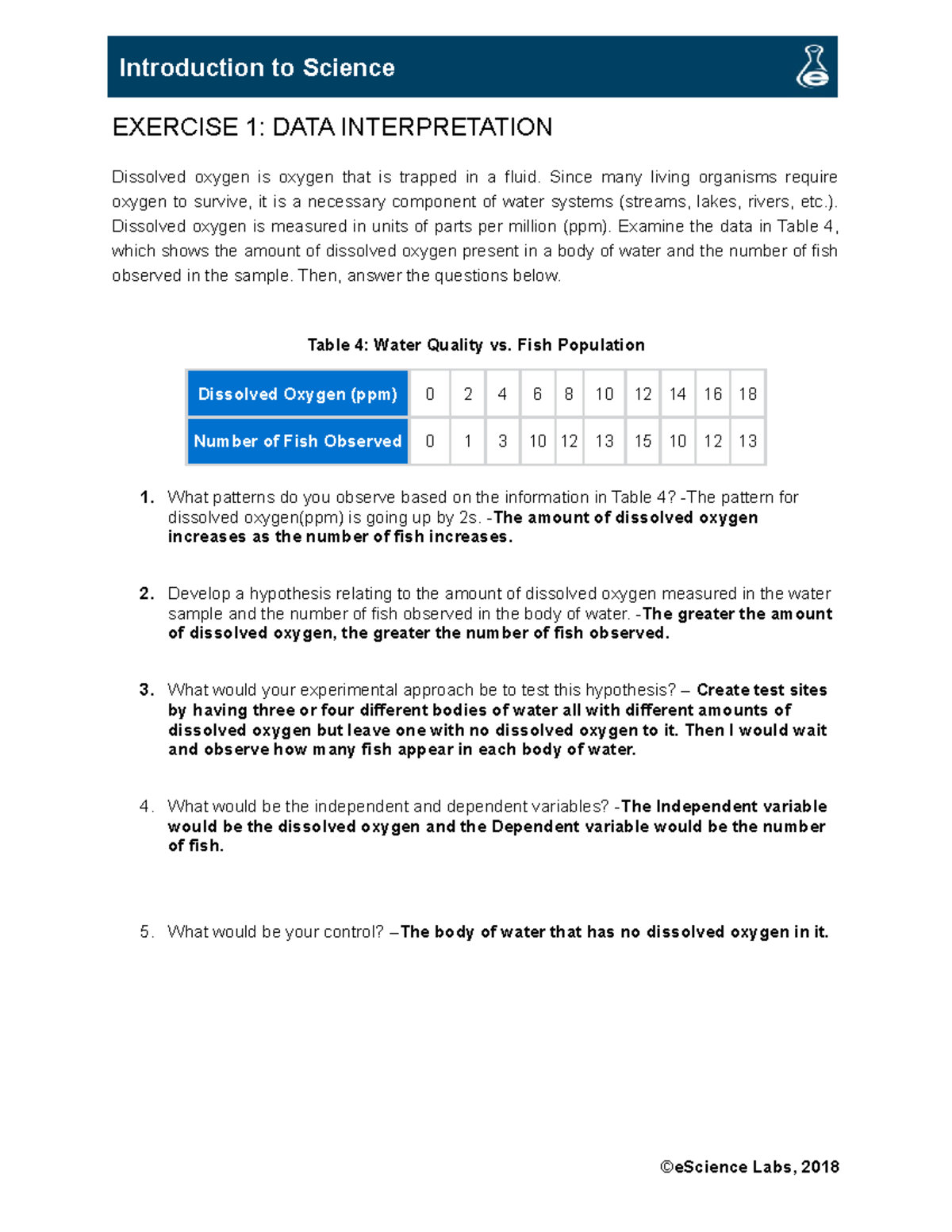 Introduction to Science

EXERCISE 1: DATA INTERPRETATION

Dissolved oxygen is oxygen that is trapped in a fluid. Since many living organisms require oxygen to survive, it is a necessary component of water systems (streams, lakes, rivers, etc.). Dissolved oxygen is measured in units of parts per million (ppm). Examine the data in Table 4, which shows the amount of dissolved oxygen present in a body of water and the number of fish observed in the sample. Then, answer the questions below.

Table 4: Water Quality vs. Fish Population

| Dissolved Oxygen (ppm) | 0 | 2 | 4 | 6 | 8 | 10 | 12 | 14 | 16 | 18 |
|---|---|---|---|---|---|---|---|---|---|---|
| Number of Fish Observed | 0 | 1 | 3 | 10 | 12 | 13 | 15 | 10 | 12 | 13 |

1. What patterns do you observe based on the information in Table 4? -The pattern for dissolved oxygen(ppm) is going up by 2s. -The amount of dissolved oxygen increases as the number of fish increases.

2. Develop a hypothesis relating to the amount of dissolved oxygen measured in the water sample and the number of fish observed in the body of water. -The greater the amount of dissolved oxygen, the greater the number of fish observed.

3. What would your experimental approach be to test this hypothesis? – Create test sites by having three or four different bodies of water all with different amounts of dissolved oxygen but leave one with no dissolved oxygen to it. Then I would wait and observe how many fish appear in each body of water.

4. What would be the independent and dependent variables? -The Independent variable would be the dissolved oxygen and the Dependent variable would be the number of fish.

5. What would be your control? –The body of water that has no dissolved oxygen in it.

©eScience Labs, 2018